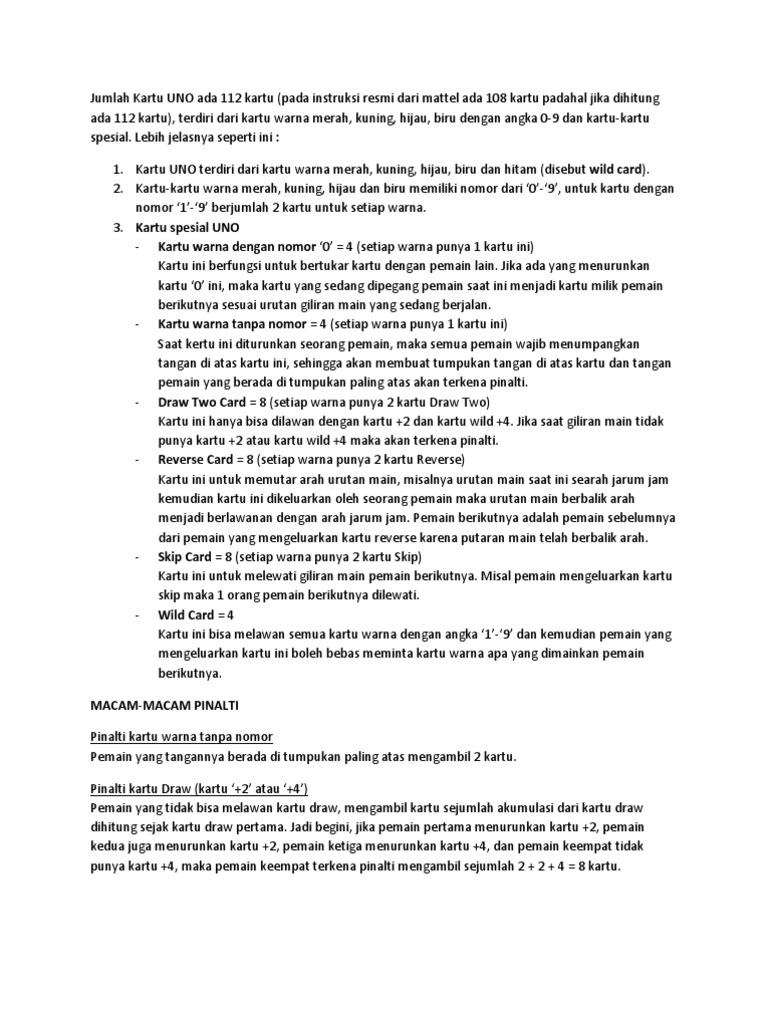 Jumlah Kartu UNO ada 112 kartu (pada instruksi resmi dari mattel ada 108 kartu padahal jika dihitung ada 112 kartu), terdiri dari kartu warna merah, kuning, hijau, biru dengan angka 0-9 dan kartu-kartu spesial. Lebih jelasnya seperti ini :

1. Kartu UNO terdiri dari kartu warna merah, kuning, hijau, biru dan hitam (disebut wild card).
2. Kartu-kartu warna merah, kuning, hijau dan biru memiliki nomor dari '0'-'9', untuk kartu dengan nomor '1'-'9' berjumlah 2 kartu untuk setiap warna.
3. Kartu spesial UNO
- Kartu warna dengan nomor '0' = 4 (setiap warna punya 1 kartu ini)
Kartu ini berfungsi untuk bertukar kartu dengan pemain lain. Jika ada yang menurunkan kartu '0' ini, maka kartu yang sedang dipegang pemain saat ini menjadi kartu milik pemain berikutnya sesuai urutan giliran main yang sedang berjalan.
- Kartu warna tanpa nomor = 4 (setiap warna punya 1 kartu ini)
Saat kertu ini diturunkan seorang pemain, maka semua pemain wajib menumpangkan tangan di atas kartu ini, sehingga akan membuat tumpukan tangan di atas kartu dan tangan pemain yang berada di tumpukan paling atas akan terkena pinalti.
- Draw Two Card = 8 (setiap warna punya 2 kartu Draw Two)
Kartu ini hanya bisa dilawan dengan kartu +2 dan kartu wild +4. Jika saat giliran main tidak punya kartu +2 atau kartu wild +4 maka akan terkena pinalti.
- Reverse Card = 8 (setiap warna punya 2 kartu Reverse)
Kartu ini untuk memutar arah urutan main, misalnya urutan main saat ini searah jarum jam kemudian kartu ini dikeluarkan oleh seorang pemain maka urutan main berbalik arah menjadi berlawanan dengan arah jarum jam. Pemain berikutnya adalah pemain sebelumnya dari pemain yang mengeluarkan kartu reverse karena putaran main telah berbalik arah.
- Skip Card = 8 (setiap warna punya 2 kartu Skip)
Kartu ini untuk melewati giliran main pemain berikutnya. Misal pemain mengeluarkan kartu skip maka 1 orang pemain berikutnya dilewati.
- Wild Card = 4
Kartu ini bisa melawan semua kartu warna dengan angka '1'-'9' dan kemudian pemain yang mengeluarkan kartu ini boleh bebas meminta kartu warna apa yang dimainkan pemain berikutnya.

MACAM-MACAM PINALTI

Pinalti kartu warna tanpa nomor
Pemain yang tangannya berada di tumpukan paling atas mengambil 2 kartu.

Pinalti kartu Draw (kartu '+2' atau '+4')
Pemain yang tidak bisa melawan kartu draw, mengambil kartu sejumlah akumulasi dari kartu draw dihitung sejak kartu draw pertama. Jadi begini, jika pemain pertama menurunkan kartu +2, pemain kedua juga menurunkan kartu +2, pemain ketiga menurunkan kartu +4, dan pemain keempat tidak punya kartu +4, maka pemain keempat terkena pinalti mengambil sejumlah 2 + 2 + 4 = 8 kartu.